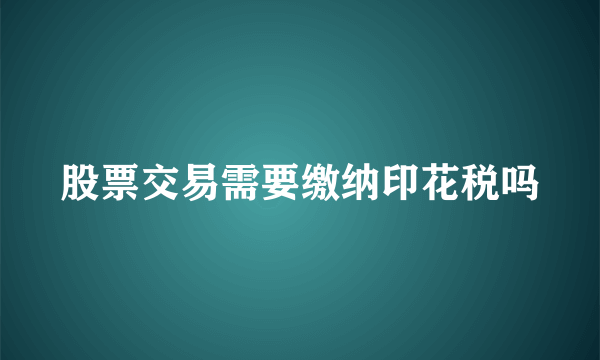 股票交易需要缴纳印花税吗